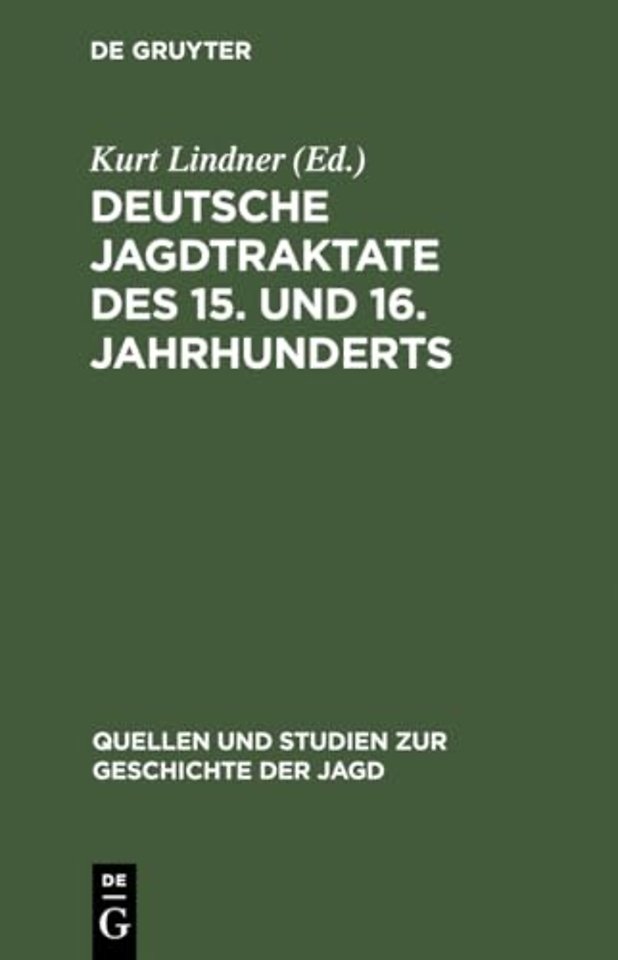 DE GRUYTER

Kurt Lindner (Ed.)

DEUTSCHE JAGDTRAKTATE DES 15. UND 16. JAHRHUNDERTS

QUELLEN UND STUDIEN ZUR GESCHICHTE DER JAGD

DE

G